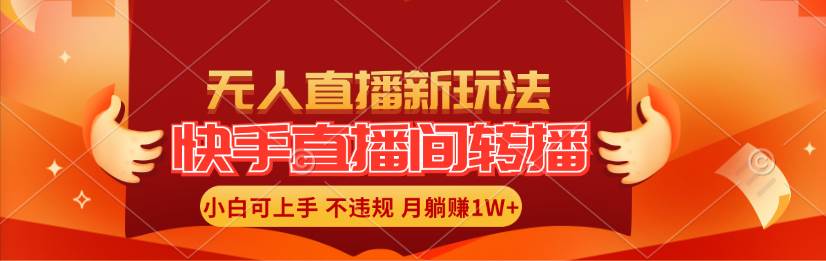 无人直播新玩法
快手直播间转播
小白可上手 不违规 月躺赚1W+